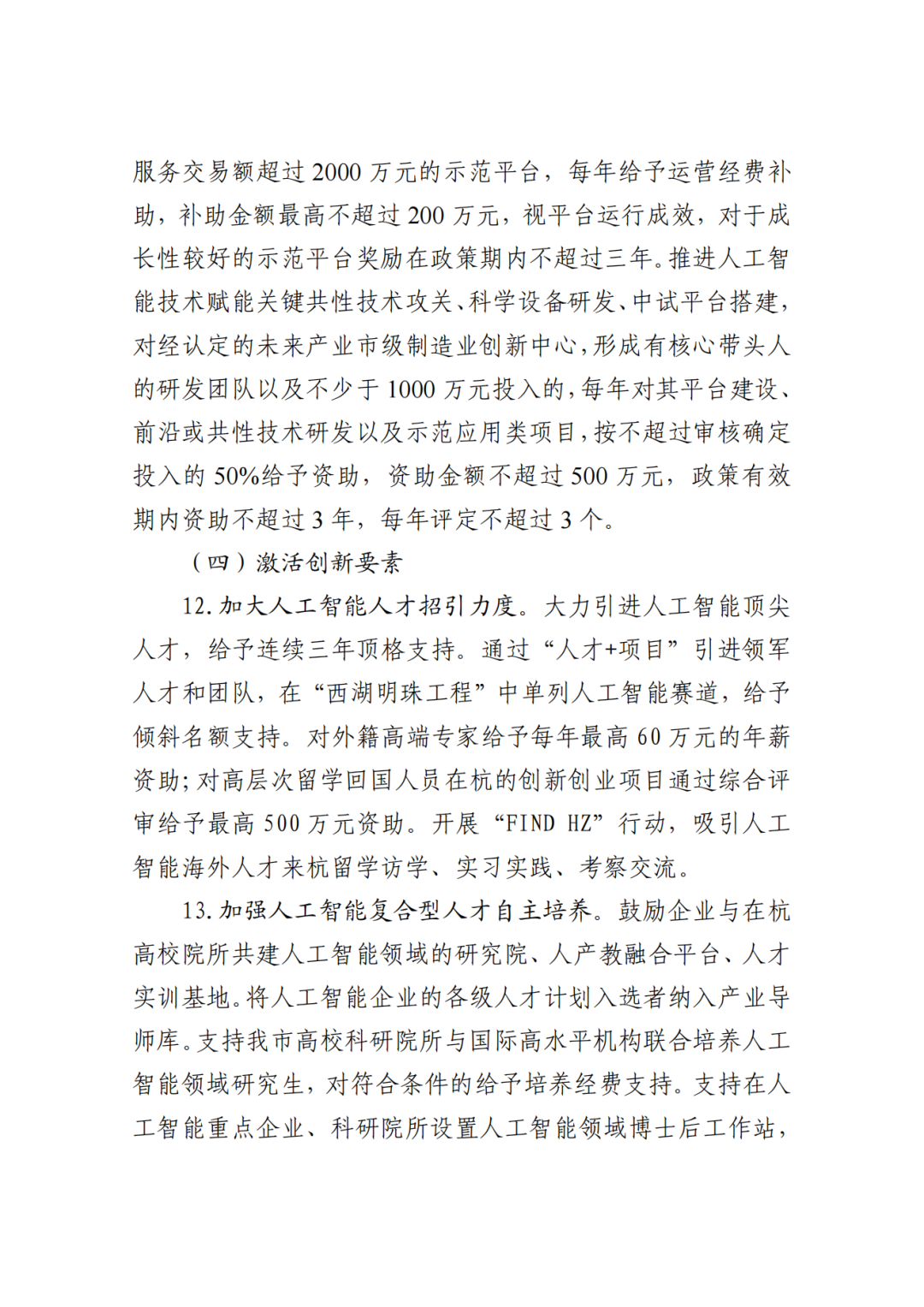 服务交易额超过 2000 万元的示范平台，每年给予运营经费补助，补助金额最高不超过 200 万元，视平台运行成效，对于成长性较好的示范平台奖励在政策期内不超过三年。推进人工智能技术赋能关键共性技术攻关、科学设备研发、中试平台搭建，对经认定的未来产业市级制造业创新中心，形成有核心带头人的研发团队以及不少于 1000 万元投入的，每年对其平台建设、前沿或共性技术研发以及示范应用类项目，按不超过审核确定投入的 50%给予资助，资助金额不超过 500 万元，政策有效期内资助不超过 3 年，每年评定不超过 3 个。

（四）激活创新要素

12. 加大人工智能人才招引力度。大力引进人工智能顶尖人才，给予连续三年顶格支持。通过“人才+项目”引进领军人才和团队，在“西湖明珠工程”中单列人工智能赛道，给予倾斜名额支持。对外籍高端专家给予每年最高 60 万元的年薪资助；对高层次留学回国人员在杭的创新创业项目通过综合评审给予最高 500 万元资助。开展“FIND HZ”行动，吸引人工智能海外人才来杭留学访学、实习实践、考察交流。

13. 加强人工智能复合型人才自主培养。鼓励企业与在杭高校院所共建人工智能领域的研究院、人产教融合平台、人才实训基地。将人工智能企业的各级人才计划入选者纳入产业导师库。支持我市高校科研院所与国际高水平机构联合培养人工智能领域研究生，对符合条件的给予培养经费支持。支持在人工智能重点企业、科研院所设置人工智能领域博士后工作站，